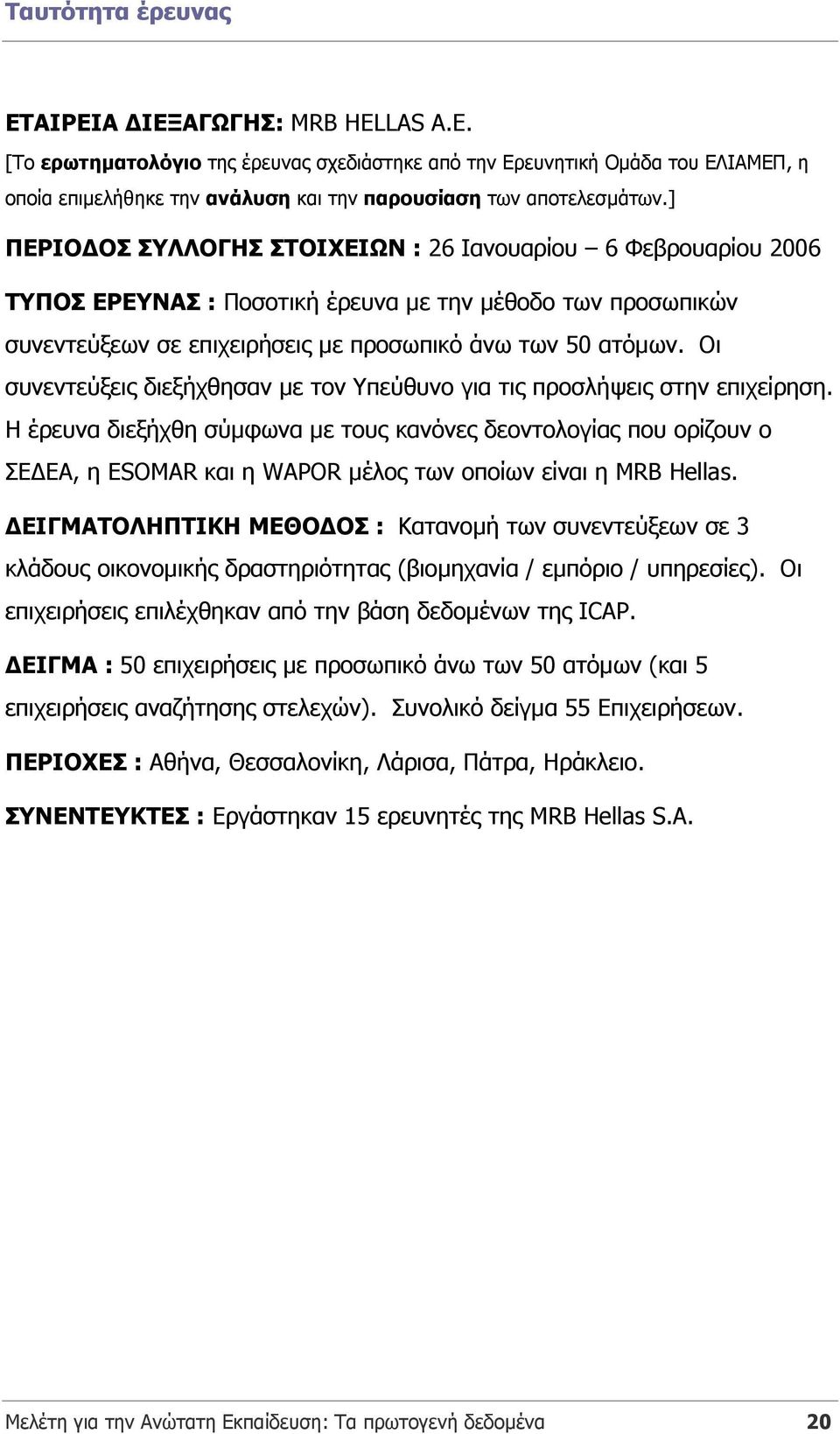 Ταυτότητα έρευνας

ΕΤΑΙΡΕΙΑ ΔΙΕΞΑΓΩΓΗΣ: MRB HELLAS A.E.
[Το ερωτηματολόγιο της έρευνας σχεδιάστηκε από την Ερευνητική Ομάδα του ΕΛΙΑΜΕΠ, η οποία επιμελήθηκε την ανάλυση και την παρουσίαση των αποτελεσμάτων.]

ΠΕΡΙΟΔΟΣ ΣΥΛΛΟΓΗΣ ΣΤΟΙΧΕΙΩΝ : 26 Ιανουαρίου – 6 Φεβρουαρίου 2006

ΤΥΠΟΣ ΕΡΕΥΝΑΣ : Ποσοτική έρευνα με την μέθοδο των προσωπικών συνεντεύξεων σε επιχειρήσεις με προσωπικό άνω των 50 ατόμων. Οι συνεντεύξεις διεξήχθησαν με τον Υπεύθυνο για τις προσλήψεις στην επιχείρηση. Η έρευνα διεξήχθη σύμφωνα με τους κανόνες δεοντολογίας που ορίζουν ο ΣΕΔΕΑ, η ESOMAR και η WAPOR μέλος των οποίων είναι η MRB Hellas.

ΔΕΙΓΜΑΤΟΛΗΠΤΙΚΗ ΜΕΘΟΔΟΣ : Κατανομή των συνεντεύξεων σε 3 κλάδους οικονομικής δραστηριότητας (βιομηχανία / εμπόριο / υπηρεσίες). Οι επιχειρήσεις επιλέχθηκαν από την βάση δεδομένων της ICAP.

ΔΕΙΓΜΑ : 50 επιχειρήσεις με προσωπικό άνω των 50 ατόμων (και 5 επιχειρήσεις αναζήτησης στελεχών). Συνολικό δείγμα 55 Επιχειρήσεων.

ΠΕΡΙΟΧΕΣ : Αθήνα, Θεσσαλονίκη, Λάρισα, Πάτρα, Ηράκλειο.

ΣΥΝΕΝΤΕΥΚΤΕΣ : Εργάστηκαν 15 ερευνητές της MRB Hellas S.A.

Μελέτη για την Ανώτατη Εκπαίδευση: Τα πρωτογενή δεδομένα 20